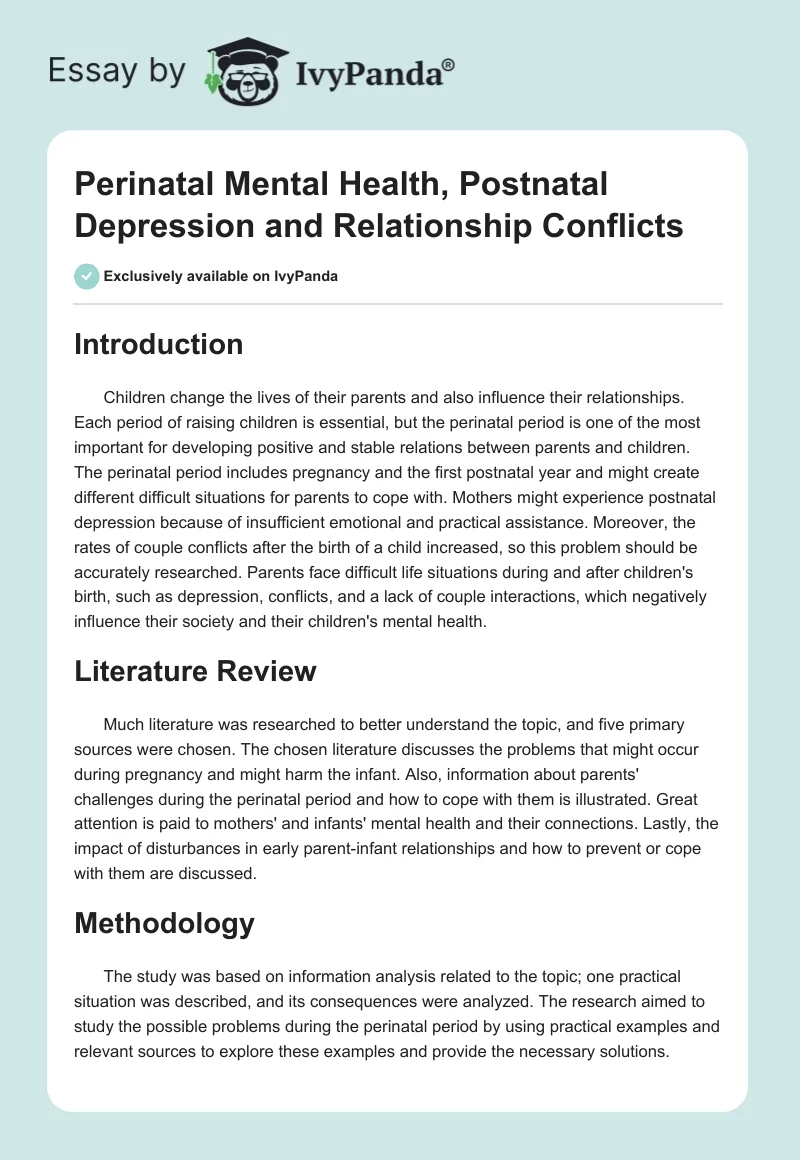 Essay by IvyPanda®

Perinatal Mental Health, Postnatal Depression and Relationship Conflicts

Exclusively available on IvyPanda

Introduction

Children change the lives of their parents and also influence their relationships. Each period of raising children is essential, but the perinatal period is one of the most important for developing positive and stable relations between parents and children. The perinatal period includes pregnancy and the first postnatal year and might create different difficult situations for parents to cope with. Mothers might experience postnatal depression because of insufficient emotional and practical assistance. Moreover, the rates of couple conflicts after the birth of a child increased, so this problem should be accurately researched. Parents face difficult life situations during and after children's birth, such as depression, conflicts, and a lack of couple interactions, which negatively influence their society and their children's mental health.

Literature Review

Much literature was researched to better understand the topic, and five primary sources were chosen. The chosen literature discusses the problems that might occur during pregnancy and might harm the infant. Also, information about parents' challenges during the perinatal period and how to cope with them is illustrated. Great attention is paid to mothers' and infants' mental health and their connections. Lastly, the impact of disturbances in early parent-infant relationships and how to prevent or cope with them are discussed.

Methodology

The study was based on information analysis related to the topic; one practical situation was described, and its consequences were analyzed. The research aimed to study the possible problems during the perinatal period by using practical examples and relevant sources to explore these examples and provide the necessary solutions.